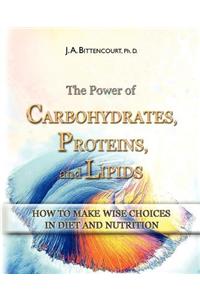 J. A. BITTENCOURT, Ph. D.

The Power of
CARBOHYDRATES,
PROTEINS,
and LIPIDS

HOW TO MAKE WISE CHOICES
IN DIET AND NUTRITION